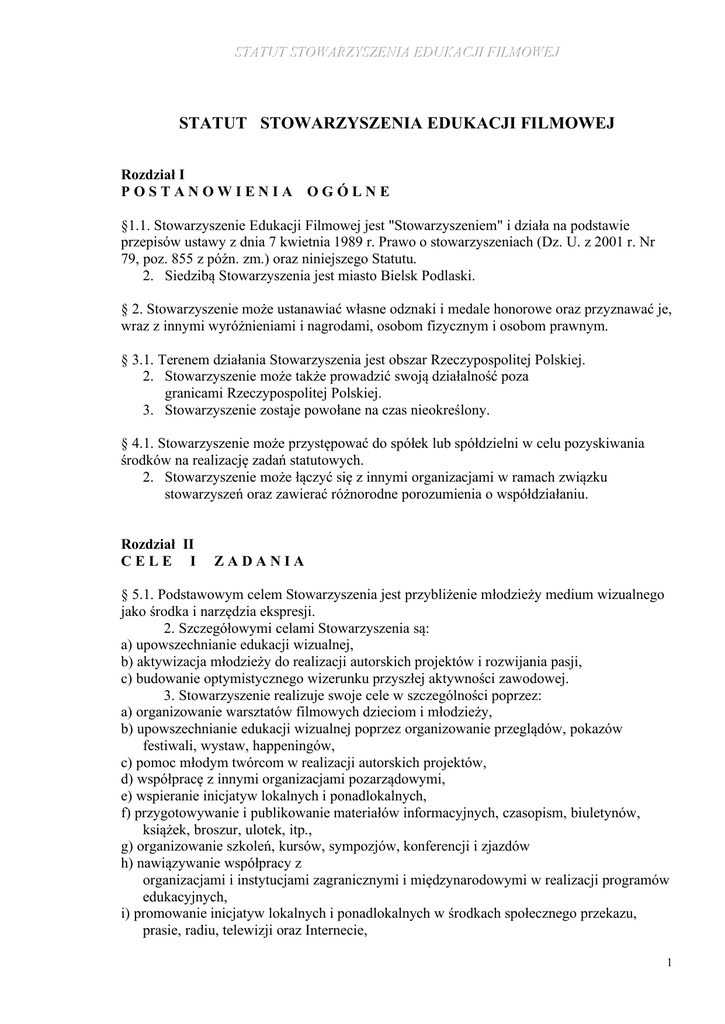 STATUT STOWARZYSZENIA EDUKACJI FILMOWEJ

STATUT STOWARZYSZENIA EDUKACJI FILMOWEJ

Rozdział I
POSTANOWIENIA OGÓLNE

§1.1. Stowarzyszenie Edukacji Filmowej jest "Stowarzyszeniem" i działa na podstawie przepisów ustawy z dnia 7 kwietnia 1989 r. Prawo o stowarzyszeniach (Dz. U. z 2001 r. Nr 79, poz. 855 z późn. zm.) oraz niniejszego Statutu.
2. Siedzibą Stowarzyszenia jest miasto Bielsk Podlaski.

§ 2. Stowarzyszenie może ustanawiać własne odznaki i medale honorowe oraz przyznawać je, wraz z innymi wyróżnieniami i nagrodami, osobom fizycznym i osobom prawnym.

§ 3.1. Terenem działania Stowarzyszenia jest obszar Rzeczypospolitej Polskiej.
2. Stowarzyszenie może także prowadzić swoją działalność poza granicami Rzeczypospolitej Polskiej.
3. Stowarzyszenie zostaje powołane na czas nieokreślony.

§ 4.1. Stowarzyszenie może przystępować do spółek lub spółdzielni w celu pozyskiwania środków na realizację zadań statutowych.
2. Stowarzyszenie może łączyć się z innymi organizacjami w ramach związku stowarzyszeń oraz zawierać różnorodne porozumienia o współdziałaniu.

Rozdział II
CELE I ZADANIA

§ 5.1. Podstawowym celem Stowarzyszenia jest przybliżenie młodzieży medium wizualnego jako środka i narzędzia ekspresji.
2. Szczegółowymi celami Stowarzyszenia są:
a) upowszechnianie edukacji wizualnej,
b) aktywizacja młodzieży do realizacji autorskich projektów i rozwijania pasji,
c) budowanie optymistycznego wizerunku przyszłej aktywności zawodowej.
3. Stowarzyszenie realizuje swoje cele w szczególności poprzez:
a) organizowanie warsztatów filmowych dzieciom i młodzieży,
b) upowszechnianie edukacji wizualnej poprzez organizowanie przeglądów, pokazów festiwali, wystaw, happeningów,
c) pomoc młodym twórcom w realizacji autorskich projektów,
d) współpracę z innymi organizacjami pozarządowymi,
e) wspieranie inicjatyw lokalnych i ponadlokalnych,
f) przygotowywanie i publikowanie materiałów informacyjnych, czasopism, biuletynów, książek, broszur, ulotek, itp.,
g) organizowanie szkoleń, kursów, sympozjów, konferencji i zjazdów
h) nawiązywanie współpracy z organizacjami i instytucjami zagranicznymi i międzynarodowymi w realizacji programów edukacyjnych,
i) promowanie inicjatyw lokalnych i ponadlokalnych w środkach społecznego przekazu, prasie, radiu, telewizji oraz Internecie,

1